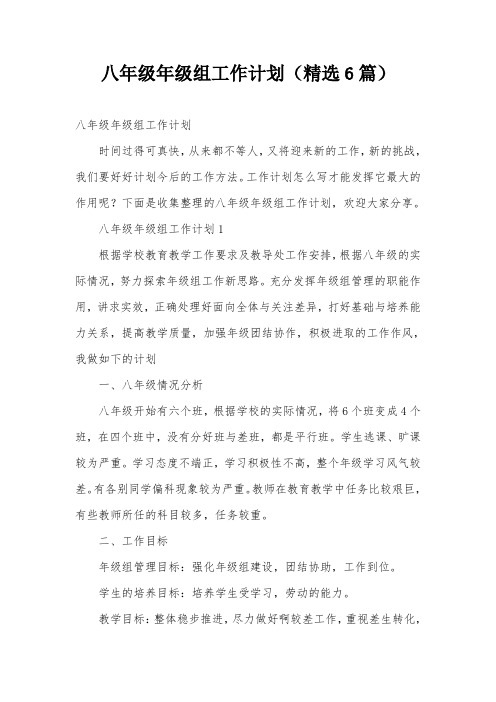 八年级年级组工作计划（精选6篇）

八年级年级组工作计划

时间过得可真快，从来都不等人，又将迎来新的工作，新的挑战，我们要好好计划今后的工作方法。工作计划怎么写才能发挥它最大的作用呢？下面是收集整理的八年级年级组工作计划，欢迎大家分享。

八年级年级组工作计划1

根据学校教育教学工作要求及教导处工作安排，根据八年级的实际情况，努力探索年级组工作新思路。充分发挥年级组管理的职能作用，讲求实效，正确处理好面向全体与关注差异，打好基础与培养能力关系，提高教学质量，加强年级团结协作，积极进取的工作作风，我做如下的计划

一、八年级情况分析

八年级开始有六个班，根据学校的实际情况，将6个班变成4个班，在四个班中，没有分好班与差班，都是平行班。学生逃课、旷课较为严重。学习态度不端正，学习积极性不高，整个年级学习风气较差。有各别同学偏科现象较为严重。教师在教育教学中任务比较艰巨，有些教师所任的科目较多，任务较重。

二、工作目标

年级组管理目标：强化年级组建设，团结协助，工作到位。

学生的培养目标：培养学生受学习，劳动的能力。

教学目标：整体稳步推进，尽力做好啊较差工作，重视差生转化，